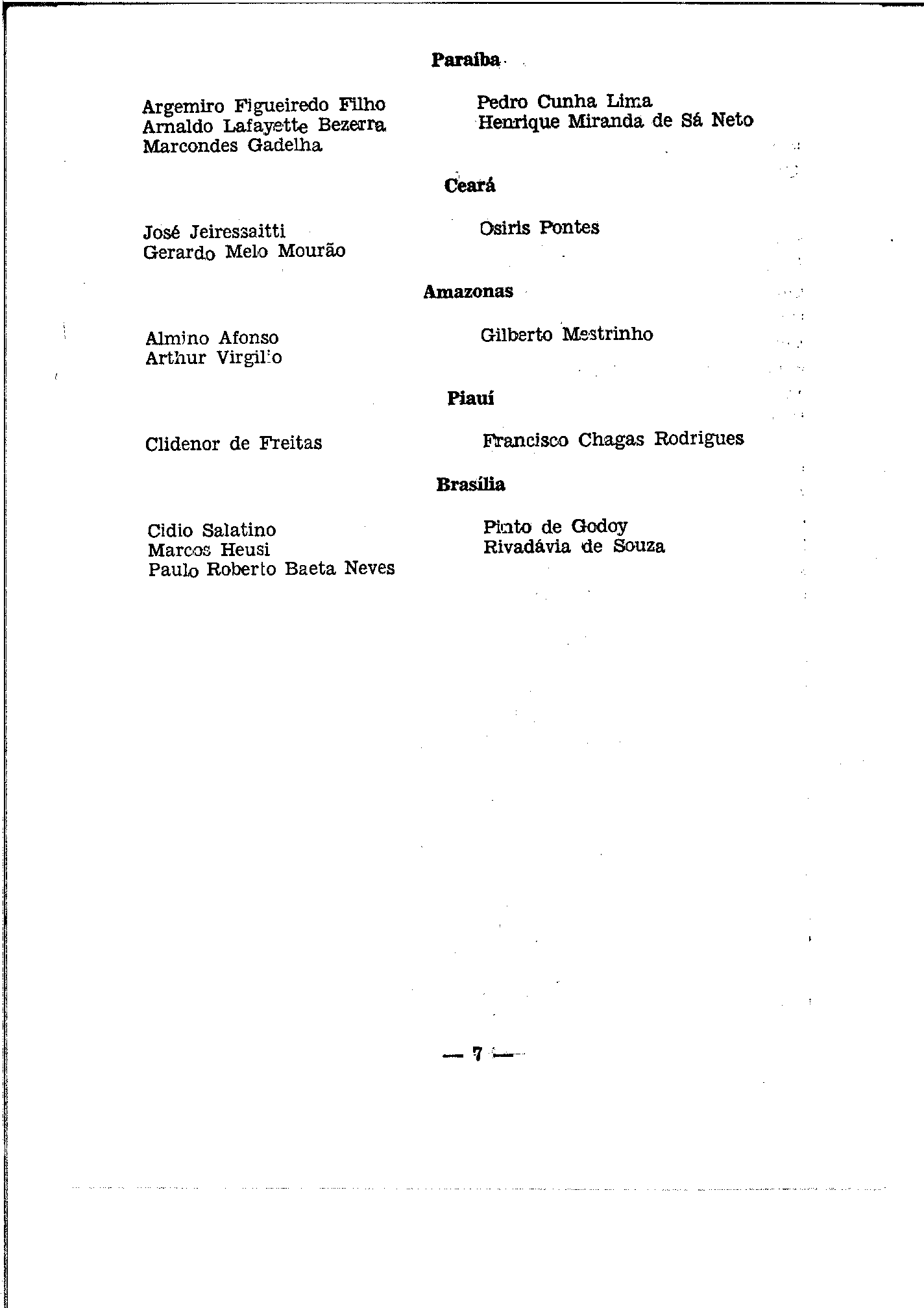 Paraíba

Argemiro Figueiredo Filho
Arnaldo Lafayette Bezerra
Marcondes Gadelha

Pedro Cunha Lima
Henrique Miranda de Sá Neto

Ceará

José Jeiressaitti
Gerardo Melo Mourão

Osiris Pontes

Amazonas

Almino Afonso
Arthur Virgilio

Gilberto Mestrinho

Piauí

Clidenor de Freitas

Francisco Chagas Rodrigues

Brasília

Cidio Salatino
Marcos Heusi
Paulo Roberto Baeta Neves

Pinto de Godoy
Rivadávia de Souza

— 7 —